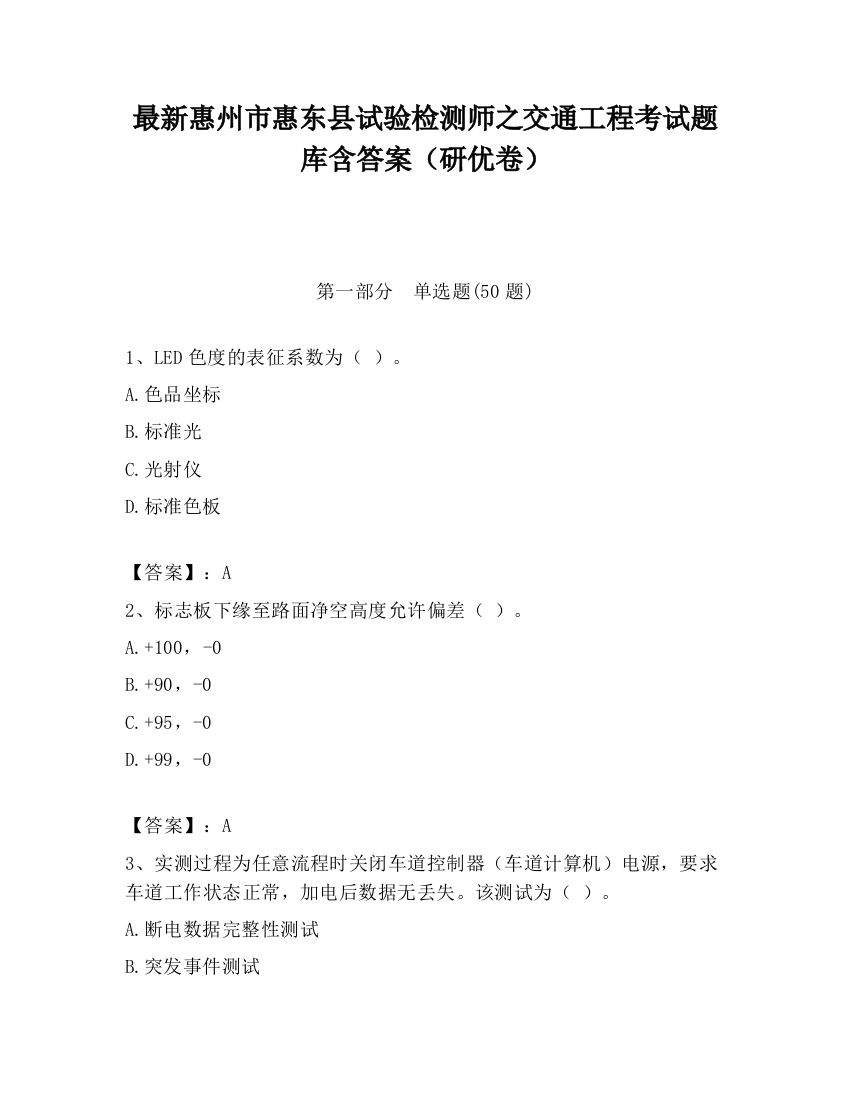 最新惠州市惠东县试验检测师之交通工程考试题库含答案（研优卷）

第一部分　单选题(50 题)

1、LED 色度的表征系数为（ ）。

A.色品坐标

B.标准光

C.光射仪

D.标准色板

【答案】：A

2、标志板下缘至路面净空高度允许偏差（ ）。

A.+100，-0

B.+90，-0

C.+95，-0

D.+99，-0

【答案】：A

3、实测过程为任意流程时关闭车道控制器（车道计算机）电源，要求车道工作状态正常，加电后数据无丢失。该测试为（ ）。

A.断电数据完整性测试

B.突发事件测试